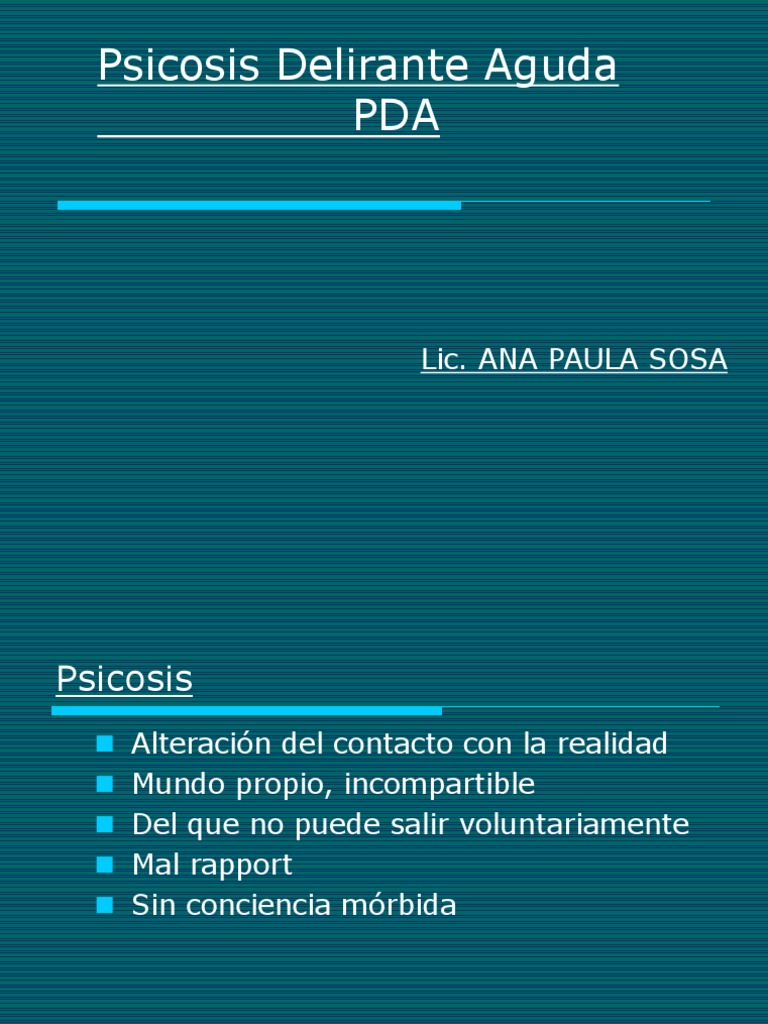 Psicosis Delirante Aguda
PDA

Lic. ANA PAULA SOSA

Psicosis

• Alteración del contacto con la realidad
• Mundo propio, incompartible
• Del que no puede salir voluntariamente
• Mal rapport
• Sin conciencia mórbida